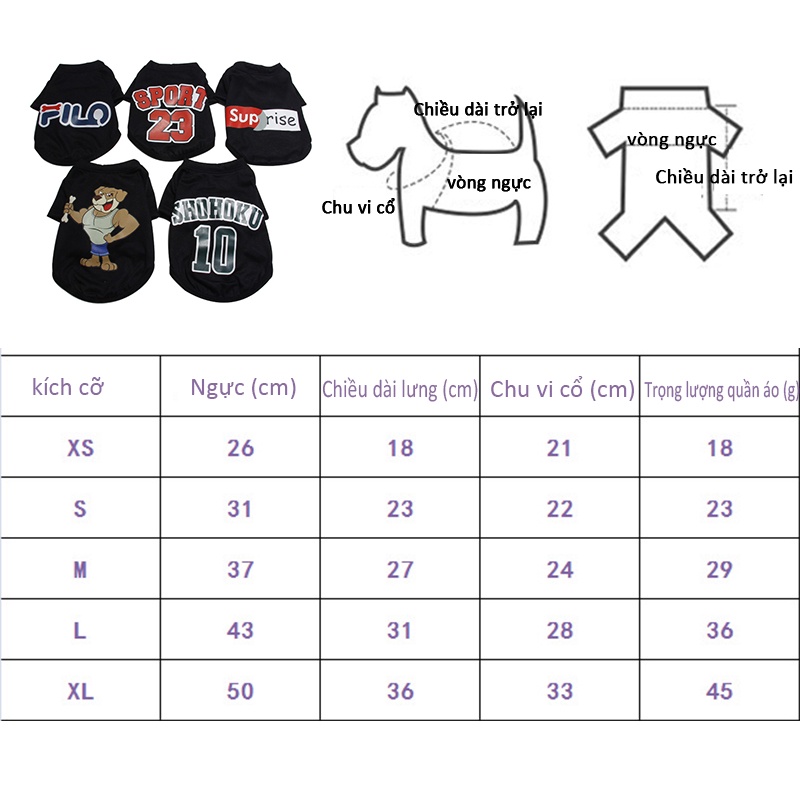 FILO

SPORT 23

Suprise

SHOHOKU 10

Chiều dài trở lại

vòng ngực

Chu vi cổ

vòng ngực

Chiều dài trở lại

| kích cỡ | Ngực (cm) | Chiều dài lưng (cm) | Chu vi cổ (cm) | Trọng lượng quần áo (g) |
|---|---|---|---|---|
| XS | 26 | 18 | 21 | 18 |
| S | 31 | 23 | 22 | 23 |
| M | 37 | 27 | 24 | 29 |
| L | 43 | 31 | 28 | 36 |
| XL | 50 | 36 | 33 | 45 |